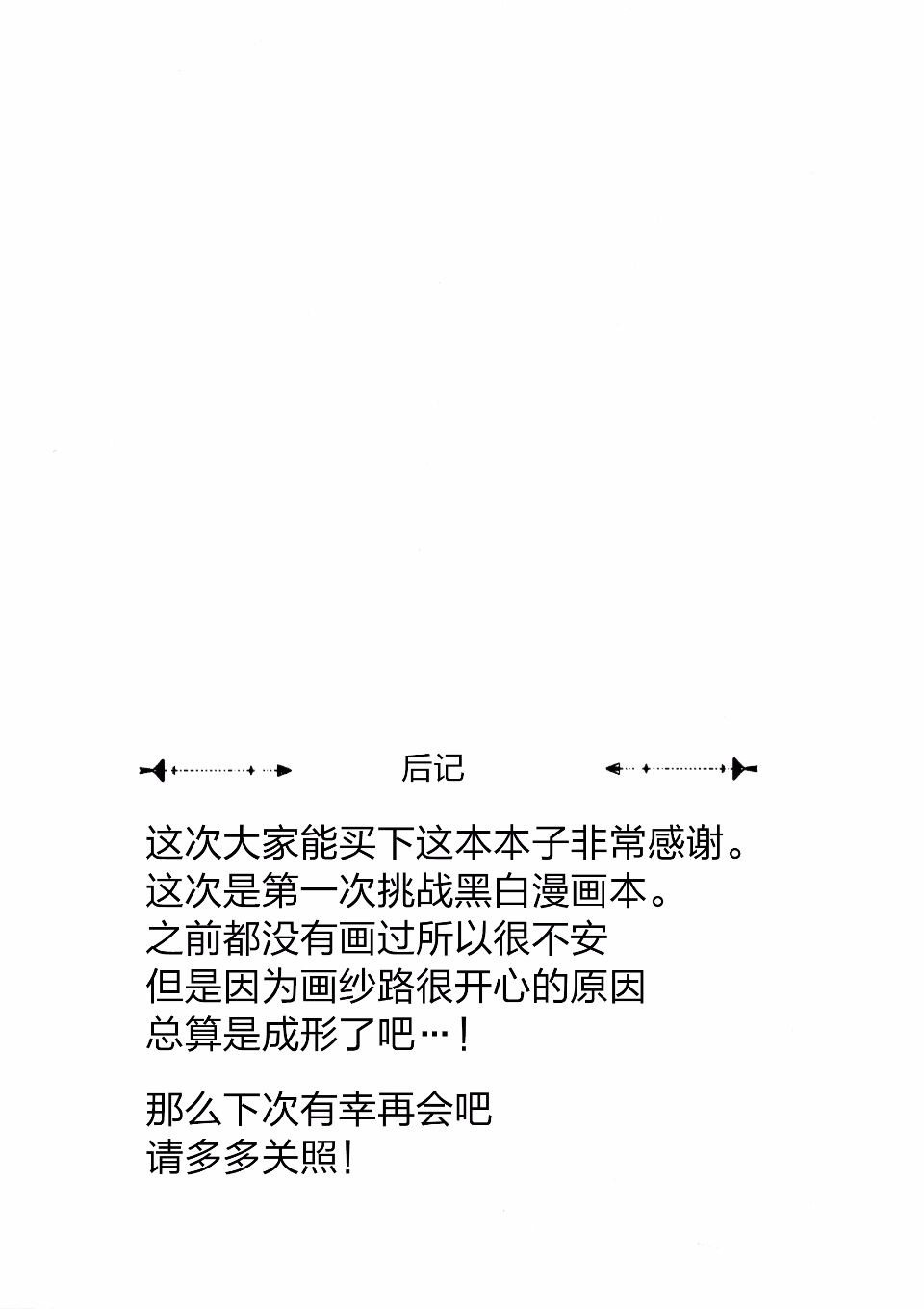 后记

这次大家能买下这本本子非常感谢。
这次是第一次挑战黑白漫画本。
之前都没有画过所以很不安
但是因为画纱路很开心的原因
总算是成形了吧…！

那么下次有幸再会吧
请多多关照！